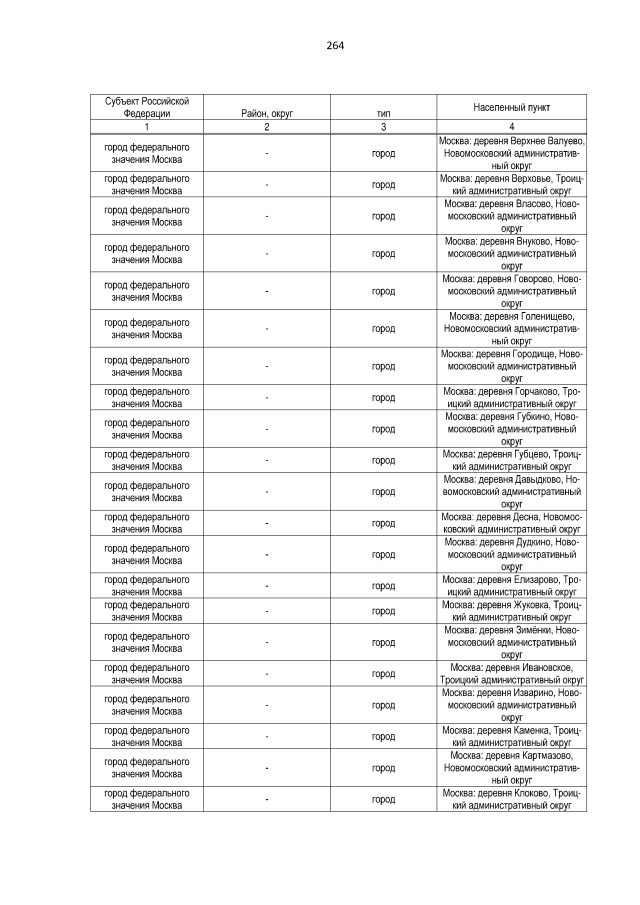 264

| Субъект Российской Федерации | Район, округ | тип | Населенный пункт |
|---|---|---|---|
| 1 | 2 | 3 | 4 |
| город федерального значения Москва | - | город | Москва: деревня Верхнее Валуево, Новомосковский административный округ |
| город федерального значения Москва | - | город | Москва: деревня Верховье, Троицкий административный округ |
| город федерального значения Москва | - | город | Москва: деревня Власово, Новомосковский административный округ |
| город федерального значения Москва | - | город | Москва: деревня Внуково, Новомосковский административный округ |
| город федерального значения Москва | - | город | Москва: деревня Говорово, Новомосковский административный округ |
| город федерального значения Москва | - | город | Москва: деревня Голенищево, Новомосковский административный округ |
| город федерального значения Москва | - | город | Москва: деревня Городище, Новомосковский административный округ |
| город федерального значения Москва | - | город | Москва: деревня Горчаково, Троицкий административный округ |
| город федерального значения Москва | - | город | Москва: деревня Губкино, Новомосковский административный округ |
| город федерального значения Москва | - | город | Москва: деревня Губцево, Троицкий административный округ |
| город федерального значения Москва | - | город | Москва: деревня Давыдково, Новомосковский административный округ |
| город федерального значения Москва | - | город | Москва: деревня Десна, Новомосковский административный округ |
| город федерального значения Москва | - | город | Москва: деревня Дудкино, Новомосковский административный округ |
| город федерального значения Москва | - | город | Москва: деревня Елизарово, Троицкий административный округ |
| город федерального значения Москва | - | город | Москва: деревня Жуковка, Троицкий административный округ |
| город федерального значения Москва | - | город | Москва: деревня Зимёнки, Новомосковский административный округ |
| город федерального значения Москва | - | город | Москва: деревня Ивановское, Троицкий административный округ |
| город федерального значения Москва | - | город | Москва: деревня Изварино, Новомосковский административный округ |
| город федерального значения Москва | - | город | Москва: деревня Каменка, Троицкий административный округ |
| город федерального значения Москва | - | город | Москва: деревня Картмазово, Новомосковский административный округ |
| город федерального значения Москва | - | город | Москва: деревня Клоково, Троицкий административный округ |